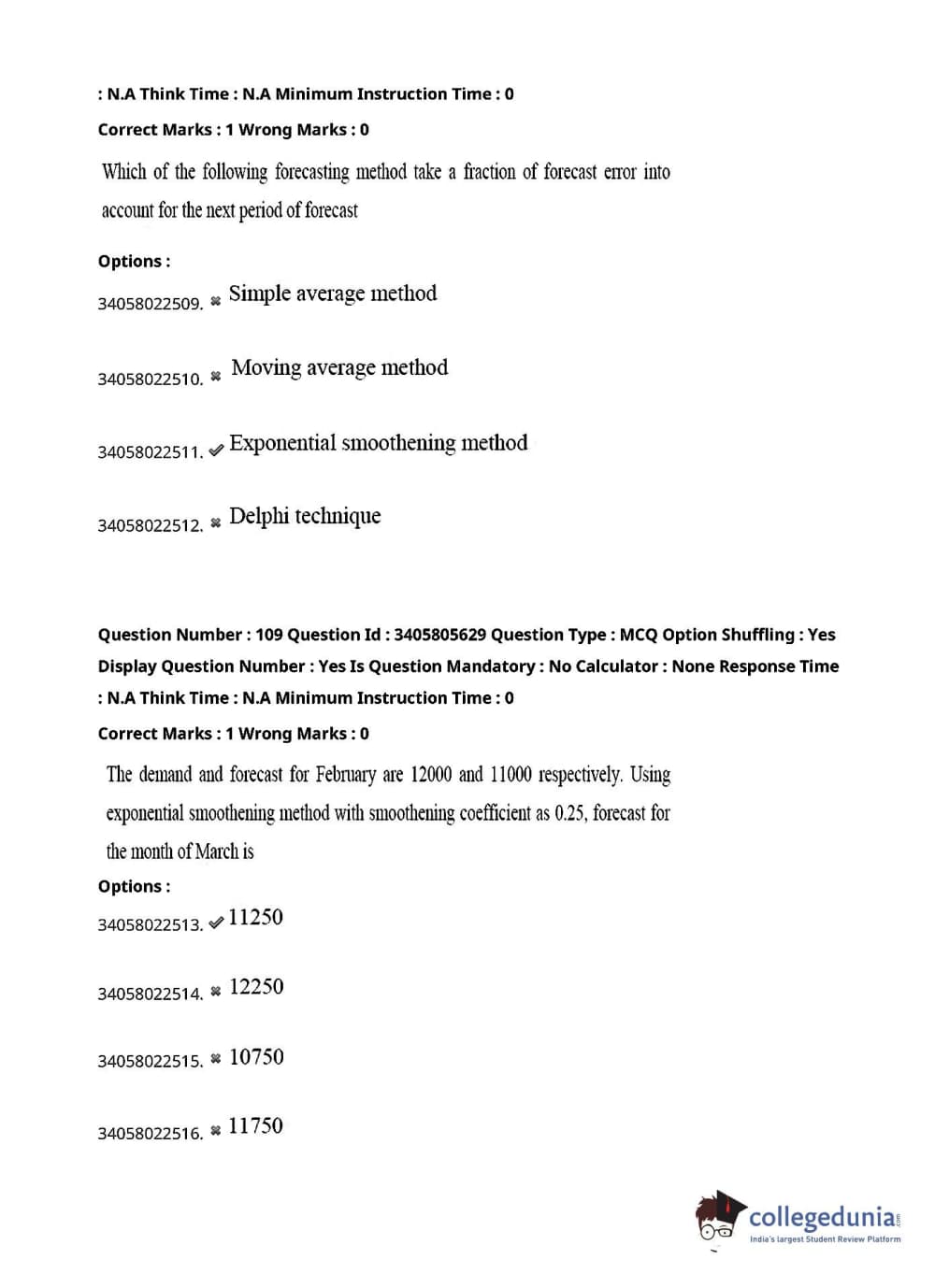 : N.A Think Time : N.A Minimum Instruction Time : 0

Correct Marks : 1 Wrong Marks : 0

Which of the following forecasting method take a fraction of forecast error into account for the next period of forecast

Options :

34058022509. ✖ Simple average method

34058022510. ✖ Moving average method

34058022511. ✔ Exponential smoothening method

34058022512. ✖ Delphi technique

Question Number : 109 Question Id : 3405805629 Question Type : MCQ Option Shuffling : Yes Display Question Number : Yes Is Question Mandatory : No Calculator : None Response Time : N.A Think Time : N.A Minimum Instruction Time : 0

Correct Marks : 1 Wrong Marks : 0

The demand and forecast for February are 12000 and 11000 respectively. Using exponential smoothening method with smoothening coefficient as 0.25, forecast for the month of March is

Options :

34058022513. ✔ 11250

34058022514. ✖ 12250

34058022515. ✖ 10750

34058022516. ✖ 11750

collegedunia.com
India's largest Student Review Platform